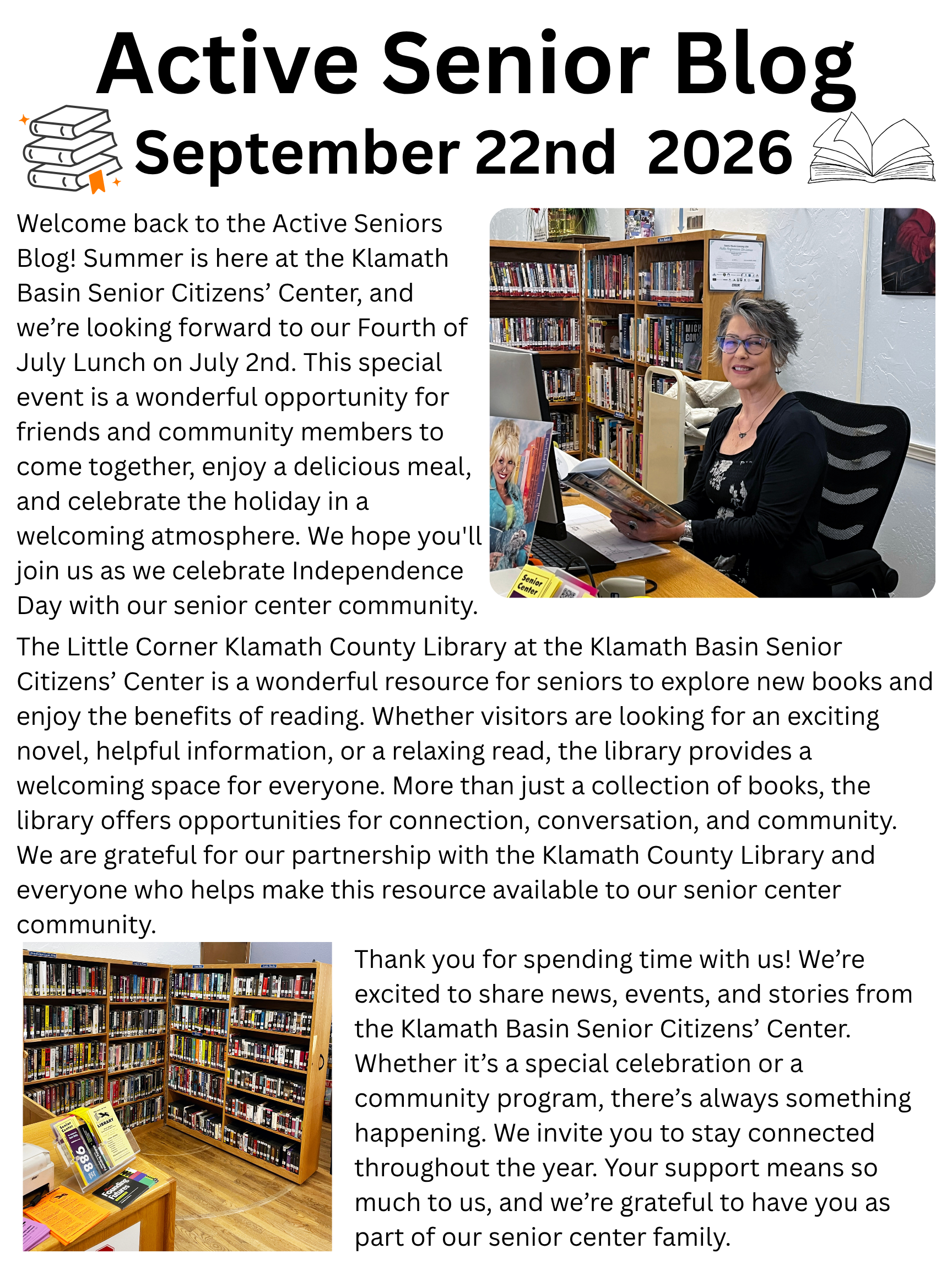 Active Senior Blog

September 22nd 2026

Welcome back to the Active Seniors Blog! Summer is here at the Klamath Basin Senior Citizens' Center, and we're looking forward to our Fourth of July Lunch on July 2nd. This special event is a wonderful opportunity for friends and community members to come together, enjoy a delicious meal, and celebrate the holiday in a welcoming atmosphere. We hope you'll join us as we celebrate Independence Day with our senior center community.

The Little Corner Klamath County Library at the Klamath Basin Senior Citizens' Center is a wonderful resource for seniors to explore new books and enjoy the benefits of reading. Whether visitors are looking for an exciting novel, helpful information, or a relaxing read, the library provides a welcoming space for everyone. More than just a collection of books, the library offers opportunities for connection, conversation, and community. We are grateful for our partnership with the Klamath County Library and everyone who helps make this resource available to our senior center community.

Thank you for spending time with us! We're excited to share news, events, and stories from the Klamath Basin Senior Citizens' Center. Whether it's a special celebration or a community program, there's always something happening. We invite you to stay connected throughout the year. Your support means so much to us, and we're grateful to have you as part of our senior center family.